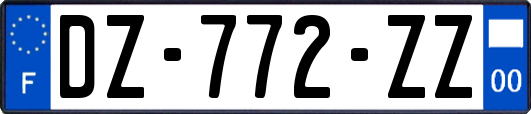 F

DZ-772-ZZ

00